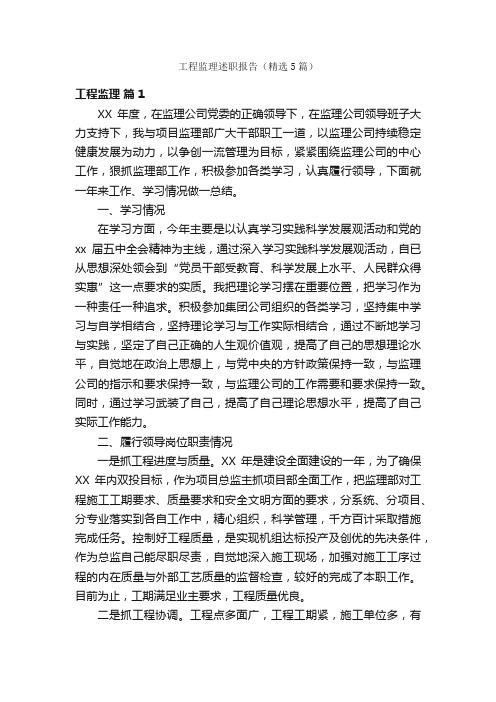 工程监理述职报告（精选5篇）

工程监理 篇1

XX 年度，在监理公司党委的正确领导下，在监理公司领导班子大力支持下，我与项目监理部广大干部职工一道，以监理公司持续稳定健康发展为动力，以争创一流管理为目标，紧紧围绕监理公司的中心工作，狠抓监理部工作，积极参加各类学习，认真履行领导，下面就一年来工作、学习情况做一总结。

一、学习情况

在学习方面，今年主要是以认真学习实践科学发展观活动和党的 xx 届五中全会精神为主线，通过深入学习实践科学发展观活动，自已从思想深处领会到“党员干部受教育、科学发展上水平、人民群众得实惠”这一点要求的实质。我把理论学习摆在重要位置，把学习作为一种责任一种追求。积极参加集团公司组织的各类学习，坚持集中学习与自学相结合，坚持理论学习与工作实际相结合，通过不断地学习与实践，坚定了自己正确的人生观价值观，提高了自己的思想理论水平，自觉地在政治上思想上，与党中央的方针政策保持一致，与监理公司的指示和要求保持一致，与监理公司的工作需要和要求保持一致。同时，通过学习武装了自己，提高了自己理论思想水平，提高了自己实际工作能力。

二、履行领导岗位职责情况

一是抓工程进度与质量。XX 年是建设全面建设的一年，为了确保 XX 年内双投目标，作为项目总监主抓项目部全面工作，把监理部对工程施工工期要求、质量要求和安全文明方面的要求，分系统、分项目、分专业落实到各自工作中，精心组织，科学管理，千方百计采取措施完成任务。控制好工程质量，是实现机组达标投产及创优的先决条件，作为总监自己能尽职尽责，自觉地深入施工现场，加强对施工工序过程的内在质量与外部工艺质量的监督检查，较好的完成了本职工作。目前为止，工期满足业主要求，工程质量优良。

二是抓工程协调。工程点多面广，工程工期紧，施工单位多，有